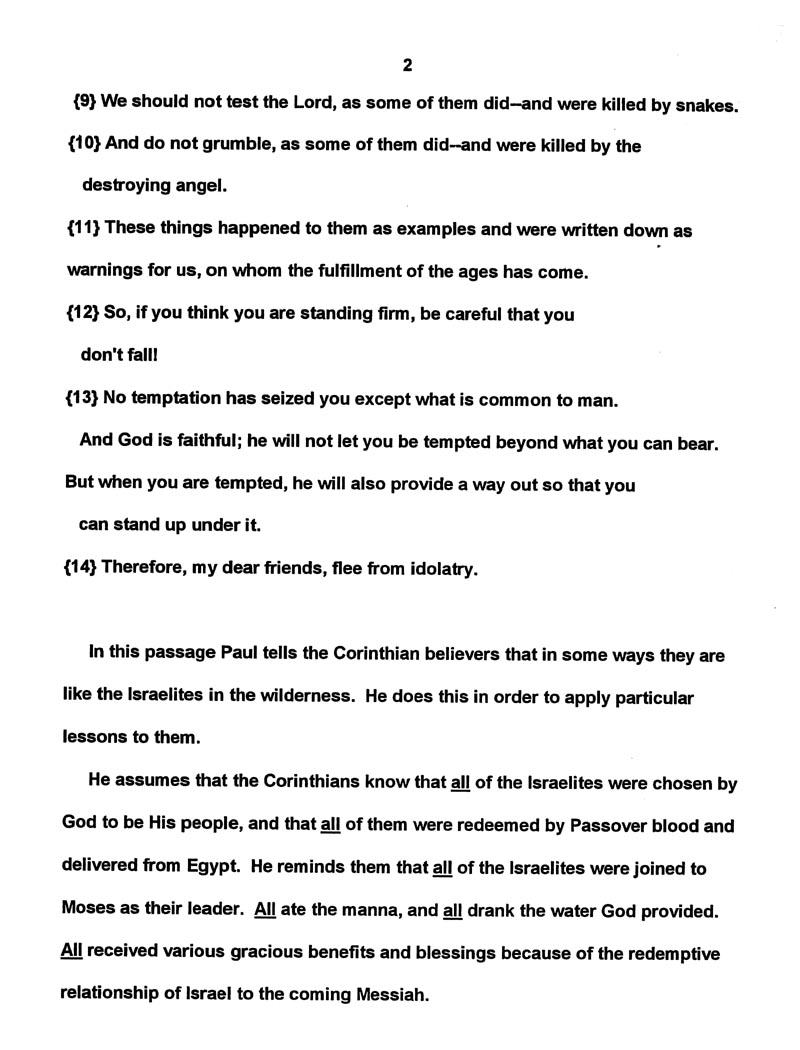 2

{9} We should not test the Lord, as some of them did--and were killed by snakes.

{10} And do not grumble, as some of them did--and were killed by the destroying angel.

{11} These things happened to them as examples and were written down as warnings for us, on whom the fulfillment of the ages has come.

{12} So, if you think you are standing firm, be careful that you don't fall!

{13} No temptation has seized you except what is common to man. And God is faithful; he will not let you be tempted beyond what you can bear. But when you are tempted, he will also provide a way out so that you can stand up under it.

{14} Therefore, my dear friends, flee from idolatry.

In this passage Paul tells the Corinthian believers that in some ways they are like the Israelites in the wilderness. He does this in order to apply particular lessons to them.

He assumes that the Corinthians know that all of the Israelites were chosen by God to be His people, and that all of them were redeemed by Passover blood and delivered from Egypt. He reminds them that all of the Israelites were joined to Moses as their leader. All ate the manna, and all drank the water God provided. All received various gracious benefits and blessings because of the redemptive relationship of Israel to the coming Messiah.